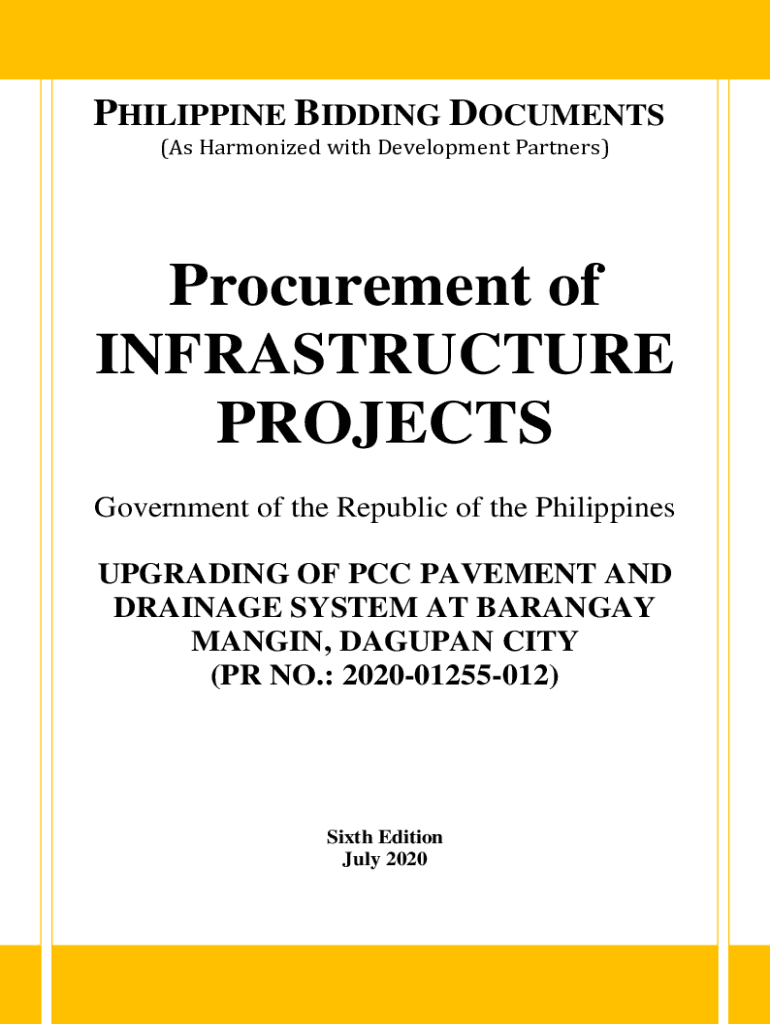 PHILIPPINE BIDDING DOCUMENTS
(As Harmonized with Development Partners)

Procurement of
INFRASTRUCTURE
PROJECTS

Government of the Republic of the Philippines

UPGRADING OF PCC PAVEMENT AND
DRAINAGE SYSTEM AT BARANGAY
MANGIN, DAGUPAN CITY
(PR NO.: 2020-01255-012)

Sixth Edition
July 2020